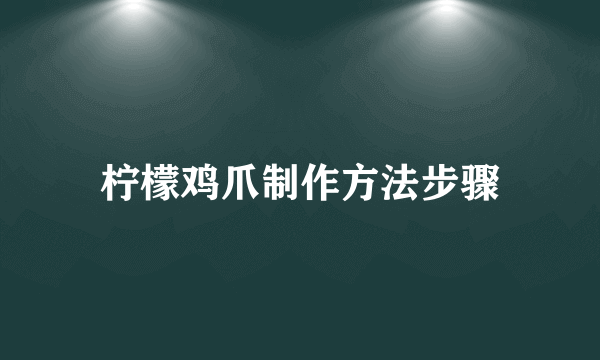 柠檬鸡爪制作方法步骤